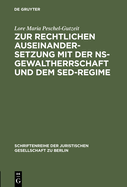 DE GRUYTER

Lore Maria Peschel-Gutzeit

ZUR RECHTLICHEN AUSEINANDERSETZUNG MIT DER NS-GEWALTHERRSCHAFT UND DEM SED-REGIME

SCHRIFTENREIHE DER JURISTISCHEN GESELLSCHAFT ZU BERLIN

DE G